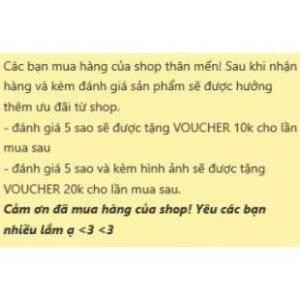 Các bạn mua hàng của shop thân mến! Sau khi nhận hàng và kèm đánh giá sản phẩm sẽ được hưởng thêm ưu đãi từ shop.
- đánh giá 5 sao sẽ được tặng VOUCHER 10k cho lần mua sau
- đánh giá 5 sao và kèm hình ảnh sẽ được tặng VOUCHER 20k cho lần mua sau.
Cảm ơn đã mua hàng của shop! Yêu các bạn nhiều lắm ạ <3 <3